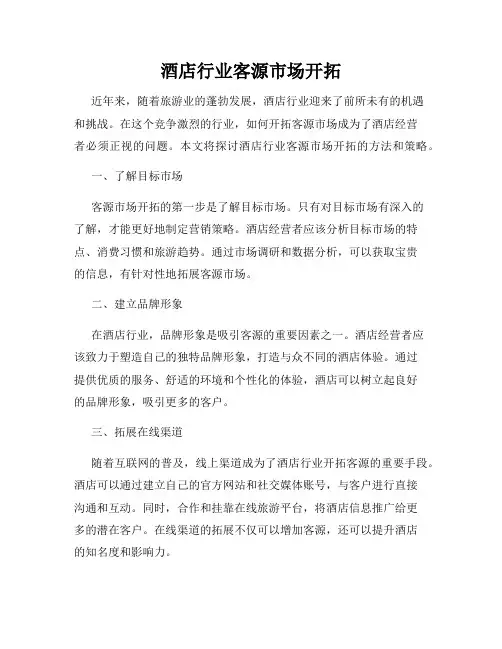 酒店行业客源市场开拓

近年来，随着旅游业的蓬勃发展，酒店行业迎来了前所未有的机遇和挑战。在这个竞争激烈的行业，如何开拓客源市场成为了酒店经营者必须正视的问题。本文将探讨酒店行业客源市场开拓的方法和策略。

一、了解目标市场

客源市场开拓的第一步是了解目标市场。只有对目标市场有深入的了解，才能更好地制定营销策略。酒店经营者应该分析目标市场的特点、消费习惯和旅游趋势。通过市场调研和数据分析，可以获取宝贵的信息，有针对性地拓展客源市场。

二、建立品牌形象

在酒店行业，品牌形象是吸引客源的重要因素之一。酒店经营者应该致力于塑造自己的独特品牌形象，打造与众不同的酒店体验。通过提供优质的服务、舒适的环境和个性化的体验，酒店可以树立起良好的品牌形象，吸引更多的客户。

三、拓展在线渠道

随着互联网的普及，线上渠道成为了酒店行业开拓客源的重要手段。酒店可以通过建立自己的官方网站和社交媒体账号，与客户进行直接沟通和互动。同时，合作和挂靠在线旅游平台，将酒店信息推广给更多的潜在客户。在线渠道的拓展不仅可以增加客源，还可以提升酒店的知名度和影响力。